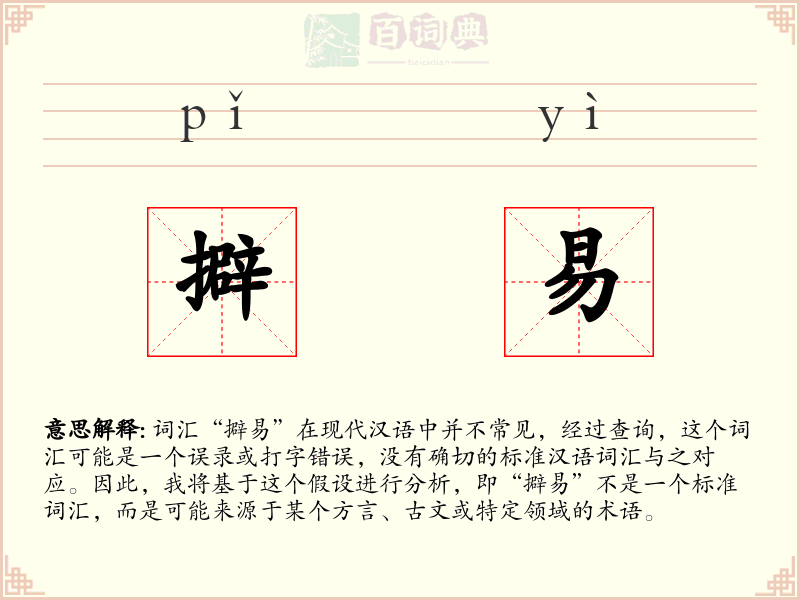 百词典
baicidian

pǐ yì

擗 易

意思解释: 词汇“擗易”在现代汉语中并不常见，经过查询，这个词汇可能是一个误录或打字错误，没有确切的标准汉语词汇与之对应。因此，我将基于这个假设进行分析，即“擗易”不是一个标准词汇，而是可能来源于某个方言、古文或特定领域的术语。